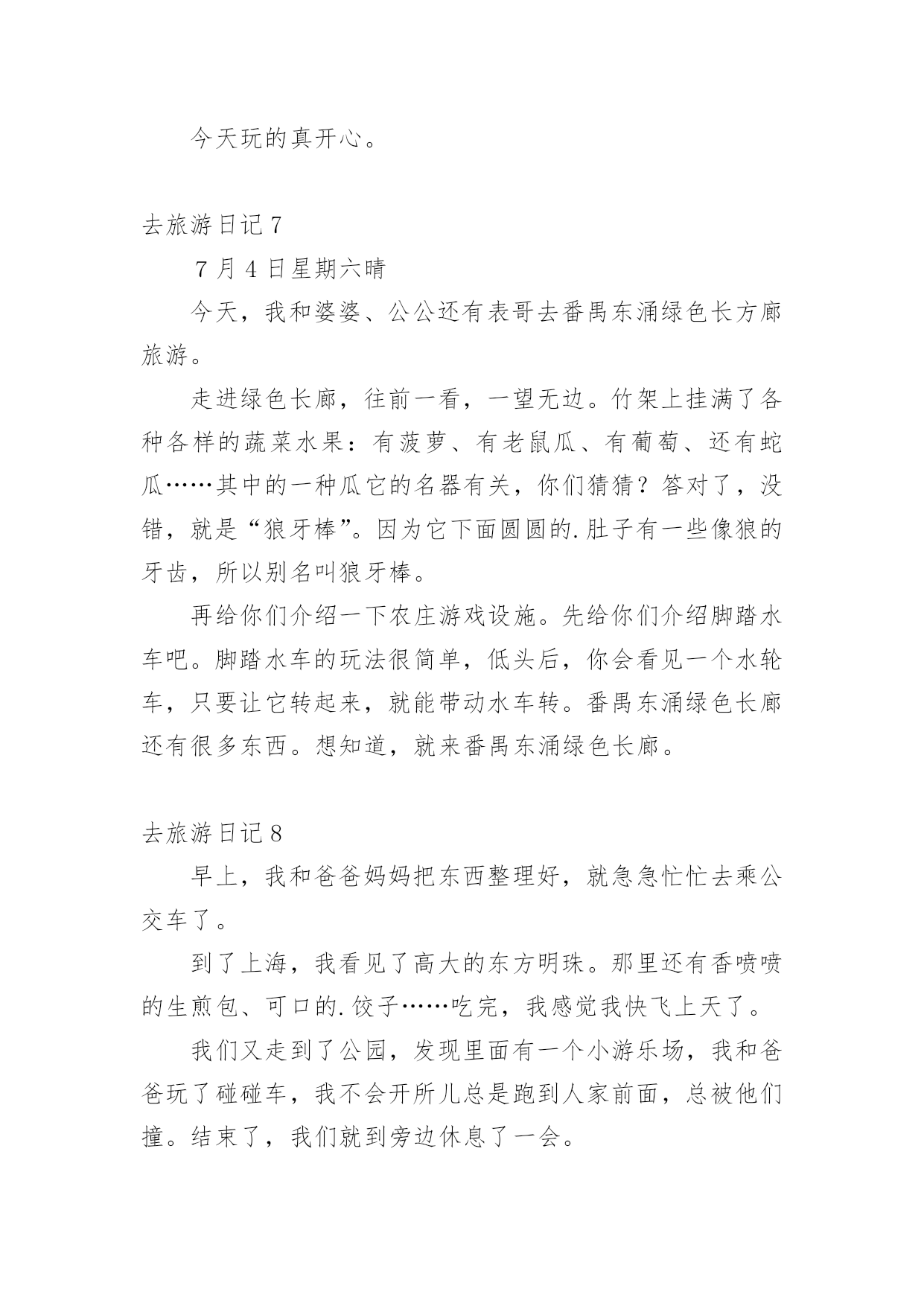 今天玩的真开心。

去旅游日记 7

7 月 4 日星期六晴

今天，我和婆婆、公公还有表哥去番禺东涌绿色长方廊旅游。

走进绿色长廊，往前一看，一望无边。竹架上挂满了各种各样的蔬菜水果：有菠萝、有老鼠瓜、有葡萄、还有蛇瓜……其中的一种瓜它的名器有关，你们猜猜？答对了，没错，就是“狼牙棒”。因为它下面圆圆的.肚子有一些像狼的牙齿，所以别名叫狼牙棒。

再给你们介绍一下农庄游戏设施。先给你们介绍脚踏水车吧。脚踏水车的玩法很简单，低头后，你会看见一个水轮车，只要让它转起来，就能带动水车转。番禺东涌绿色长廊还有很多东西。想知道，就来番禺东涌绿色长廊。

去旅游日记 8

早上，我和爸爸妈妈把东西整理好，就急急忙忙去乘公交车了。

到了上海，我看见了高大的东方明珠。那里还有香喷喷的生煎包、可口的.饺子……吃完，我感觉我快飞上天了。

我们又走到了公园，发现里面有一个小游乐场，我和爸爸玩了碰碰车，我不会开所儿总是跑到人家前面，总被他们撞。结束了，我们就到旁边休息了一会。